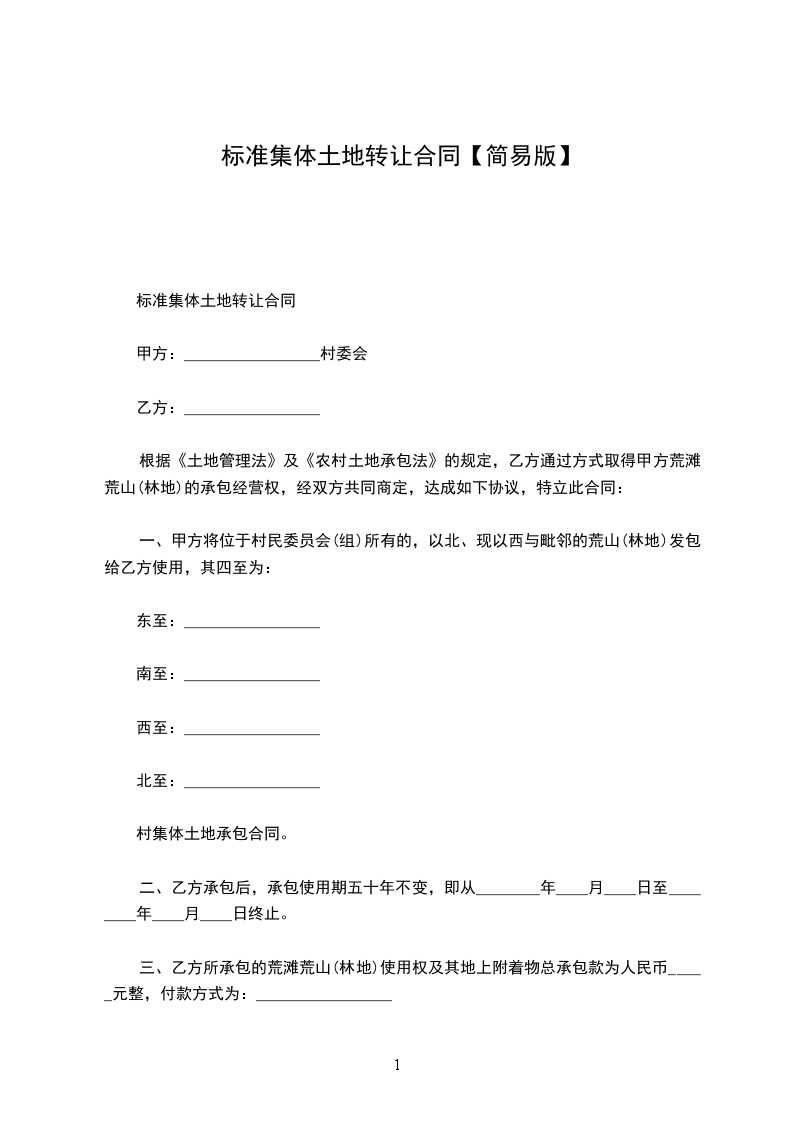 标准集体土地转让合同【简易版】

标准集体土地转让合同

甲方：________________村委会

乙方：________________

根据《土地管理法》及《农村土地承包法》的规定，乙方通过方式取得甲方荒滩荒山(林地)的承包经营权，经双方共同商定，达成如下协议，特立此合同：

一、甲方将位于村民委员会(组)所有的，以北、现以西与毗邻的荒山(林地)发包给乙方使用，其四至为：

东至：________________

南至：________________

西至：________________

北至：________________

村集体土地承包合同。

二、乙方承包后，承包使用期五十年不变，即从________年____月____日至________年____月____日终止。

三、乙方所承包的荒滩荒山(林地)使用权及其地上附着物总承包款为人民币_____元整，付款方式为：________________

1